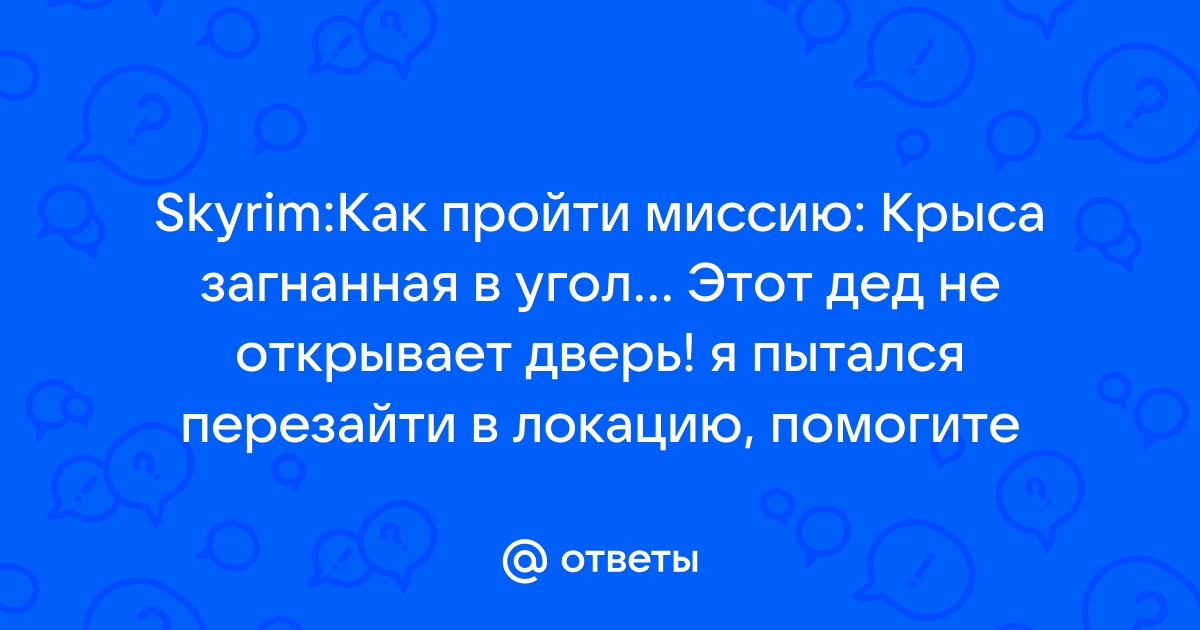 Skyrim:Как пройти миссию: Крыса загнанная в угол... Этот дед не открывает дверь! я пытался перезайти в локацию, помогите

@ ответы